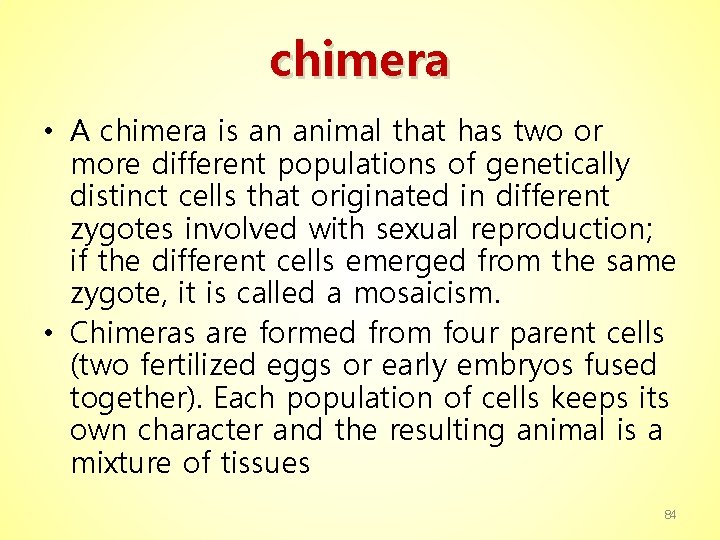 chimera

• A chimera is an animal that has two or more different populations of genetically distinct cells that originated in different zygotes involved with sexual reproduction; if the different cells emerged from the same zygote, it is called a mosaicism.

• Chimeras are formed from four parent cells (two fertilized eggs or early embryos fused together). Each population of cells keeps its own character and the resulting animal is a mixture of tissues

84